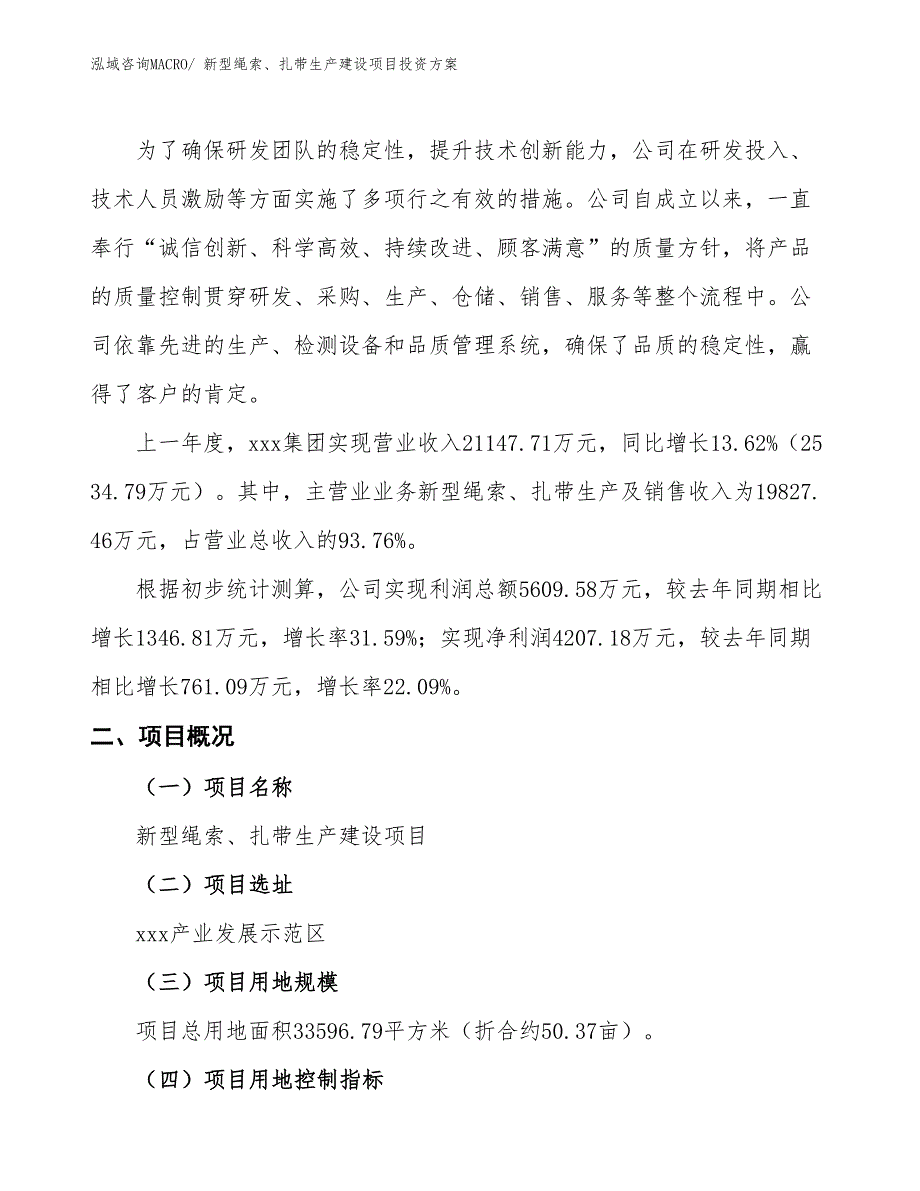 泓域咨询MACRO/ 新型绳索、扎带生产建设项目投资方案

为了确保研发团队的稳定性，提升技术创新能力，公司在研发投入、技术人员激励等方面实施了多项行之有效的措施。公司自成立以来，一直奉行“诚信创新、科学高效、持续改进、顾客满意”的质量方针，将产品的质量控制贯穿研发、采购、生产、仓储、销售、服务等整个流程中。公司依靠先进的生产、检测设备和品质管理系统，确保了品质的稳定性，赢得了客户的肯定。

上一年度，xxx集团实现营业收入21147.71万元，同比增长13.62%（2534.79万元）。其中，主营业业务新型绳索、扎带生产及销售收入为19827.46万元，占营业总收入的93.76%。

根据初步统计测算，公司实现利润总额5609.58万元，较去年同期相比增长1346.81万元，增长率31.59%；实现净利润4207.18万元，较去年同期相比增长761.09万元，增长率22.09%。

二、项目概况

（一）项目名称

新型绳索、扎带生产建设项目

（二）项目选址

xxx产业发展示范区

（三）项目用地规模

项目总用地面积33596.79平方米（折合约50.37亩）。

（四）项目用地控制指标